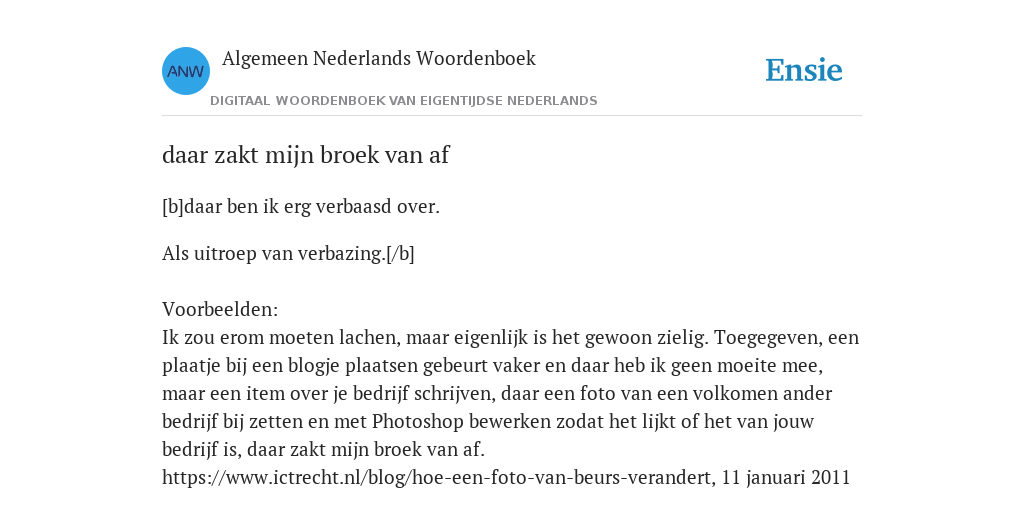 ANW Algemeen Nederlands Woordenboek

DIGITAAL WOORDENBOEK VAN EIGENTIJDSE NEDERLANDS

Ensie

daar zakt mijn broek van af

[b]daar ben ik erg verbaasd over.

Als uitroep van verbazing.[/b]

Voorbeelden:
Ik zou erom moeten lachen, maar eigenlijk is het gewoon zielig. Toegegeven, een plaatje bij een blogje plaatsen gebeurt vaker en daar heb ik geen moeite mee, maar een item over je bedrijf schrijven, daar een foto van een volkomen ander bedrijf bij zetten en met Photoshop bewerken zodat het lijkt of het van jouw bedrijf is, daar zakt mijn broek van af.
https://www.ictrecht.nl/blog/hoe-een-foto-van-beurs-verandert, 11 januari 2011